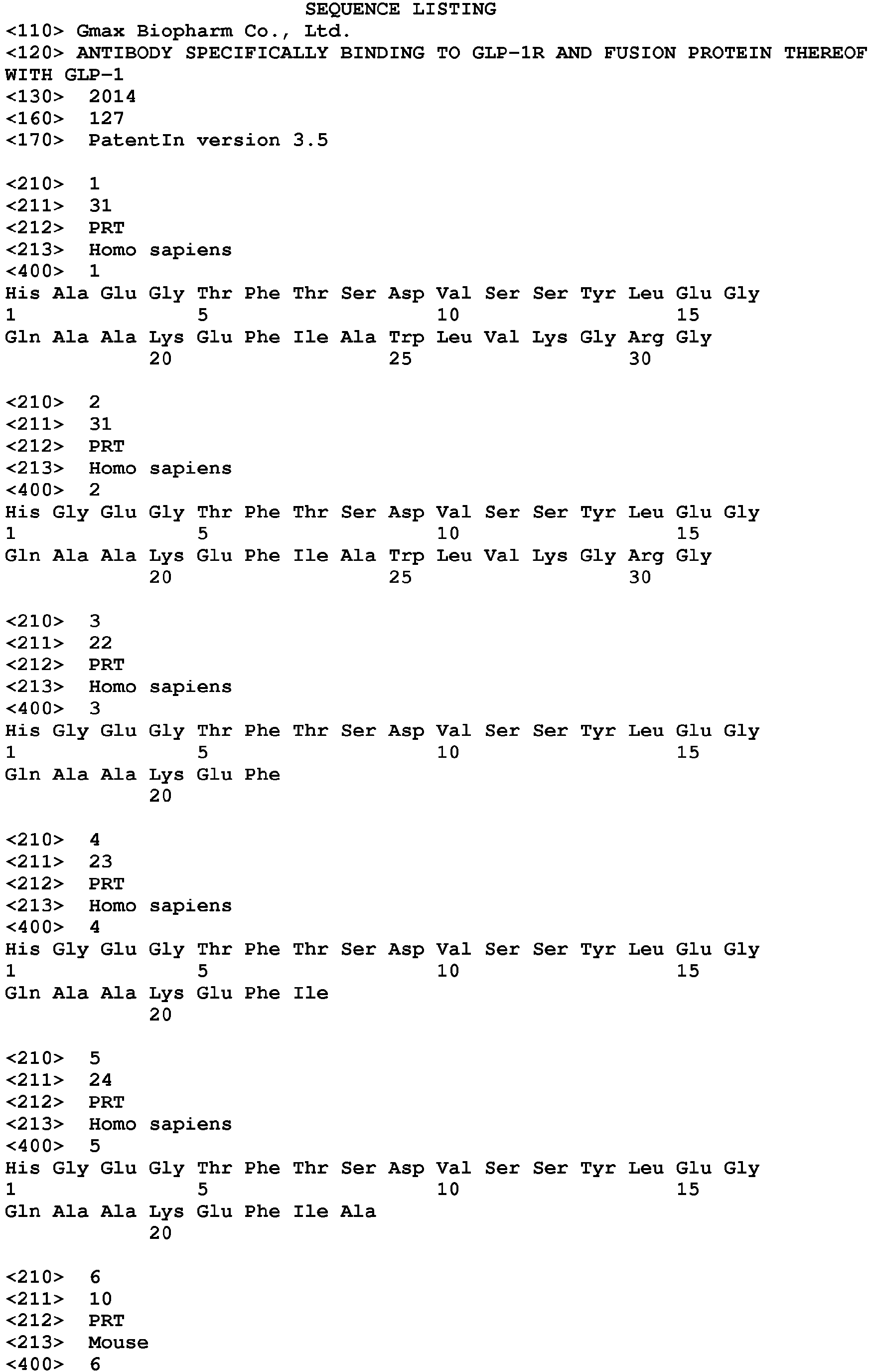 SEQUENCE LISTING
<110> Gmax Biopharm Co., Ltd.
<120> ANTIBODY SPECIFICALLY BINDING TO GLP-1R AND FUSION PROTEIN THEREOF WITH GLP-1
<130> 2014
<160> 127
<170> PatentIn version 3.5

<210> 1
<211> 31
<212> PRT
<213> Homo sapiens
<400> 1
His Ala Glu Gly Thr Phe Thr Ser Asp Val Ser Ser Tyr Leu Glu Gly
1 5 10 15
Gln Ala Ala Lys Glu Phe Ile Ala Trp Leu Val Lys Gly Arg Gly
20 25 30

<210> 2
<211> 31
<212> PRT
<213> Homo sapiens
<400> 2
His Gly Glu Gly Thr Phe Thr Ser Asp Val Ser Ser Tyr Leu Glu Gly
1 5 10 15
Gln Ala Ala Lys Glu Phe Ile Ala Trp Leu Val Lys Gly Arg Gly
20 25 30

<210> 3
<211> 22
<212> PRT
<213> Homo sapiens
<400> 3
His Gly Glu Gly Thr Phe Thr Ser Asp Val Ser Ser Tyr Leu Glu Gly
1 5 10 15
Gln Ala Ala Lys Glu Phe
20

<210> 4
<211> 23
<212> PRT
<213> Homo sapiens
<400> 4
His Gly Glu Gly Thr Phe Thr Ser Asp Val Ser Ser Tyr Leu Glu Gly
1 5 10 15
Gln Ala Ala Lys Glu Phe Ile
20

<210> 5
<211> 24
<212> PRT
<213> Homo sapiens
<400> 5
His Gly Glu Gly Thr Phe Thr Ser Asp Val Ser Ser Tyr Leu Glu Gly
1 5 10 15
Gln Ala Ala Lys Glu Phe Ile Ala
20

<210> 6
<211> 10
<212> PRT
<213> Mouse
<400> 6